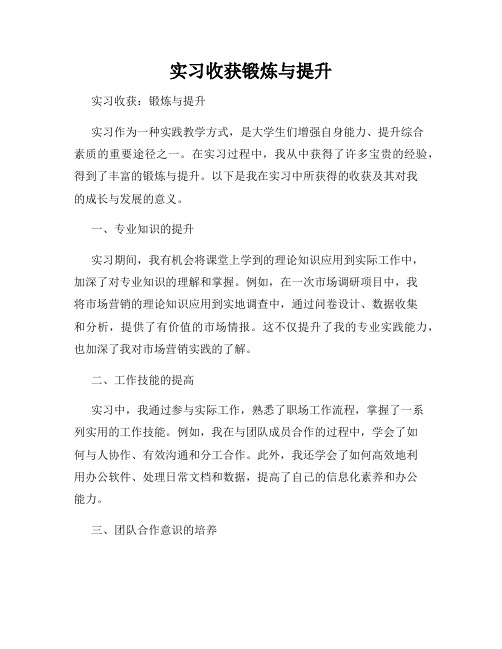 实习收获锻炼与提升

实习收获：锻炼与提升

实习作为一种实践教学方式，是大学生们增强自身能力、提升综合素质的重要途径之一。在实习过程中，我从中获得了许多宝贵的经验，得到了丰富的锻炼与提升。以下是我在实习中所获得的收获及其对我的成长与发展的意义。

一、专业知识的提升

实习期间，我有机会将课堂上学到的理论知识应用到实际工作中，加深了对专业知识的理解和掌握。例如，在一次市场调研项目中，我将市场营销的理论知识应用到实地调查中，通过问卷设计、数据收集和分析，提供了有价值的市场情报。这不仅提升了我的专业实践能力，也加深了我对市场营销实践的了解。

二、工作技能的提高

实习中，我通过参与实际工作，熟悉了职场工作流程，掌握了一系列实用的工作技能。例如，我在与团队成员合作的过程中，学会了如何与人协作、有效沟通和分工合作。此外，我还学会了如何高效地利用办公软件、处理日常文档和数据，提高了自己的信息化素养和办公能力。

三、团队合作意识的培养